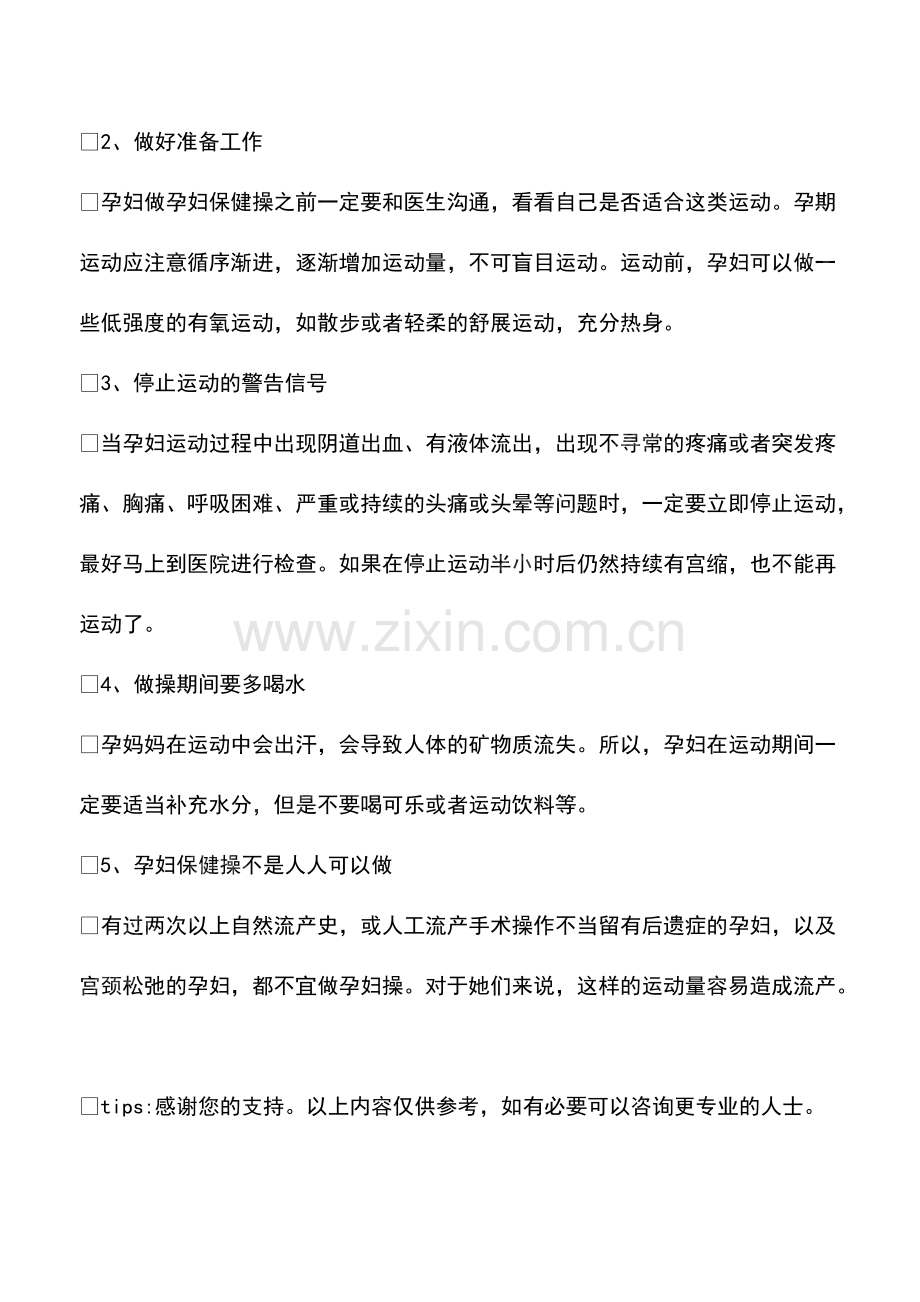 □2、做好准备工作

□孕妇做孕妇保健操之前一定要和医生沟通，看看自己是否适合这类运动。孕期运动应注意循序渐进，逐渐增加运动量，不可盲目运动。运动前，孕妇可以做一些低强度的有氧运动，如散步或者轻柔的舒展运动，充分热身。

□3、停止运动的警告信号

□当孕妇运动过程中出现阴道出血、有液体流出，出现不寻常的疼痛或者突发疼痛、胸痛、呼吸困难、严重或持续的头痛或头晕等问题时，一定要立即停止运动，最好马上到医院进行检查。如果在停止运动半小时后仍然持续有宫缩，也不能再运动了。

www.zixin.com.cn

□4、做操期间要多喝水

□孕妈妈在运动中会出汗，会导致人体的矿物质流失。所以，孕妇在运动期间一定要适当补充水分，但是不要喝可乐或者运动饮料等。

□5、孕妇保健操不是人人可以做

□有过两次以上自然流产史，或人工流产手术操作不当留有后遗症的孕妇，以及宫颈松弛的孕妇，都不宜做孕妇操。对于她们来说，这样的运动量容易造成流产。

□tips:感谢您的支持。以上内容仅供参考，如有必要可以咨询更专业的人士。